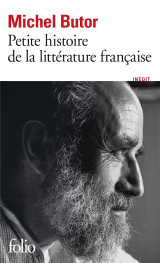 Michel Butor

Petite histoire de la littérature française

INÉDIT

folio